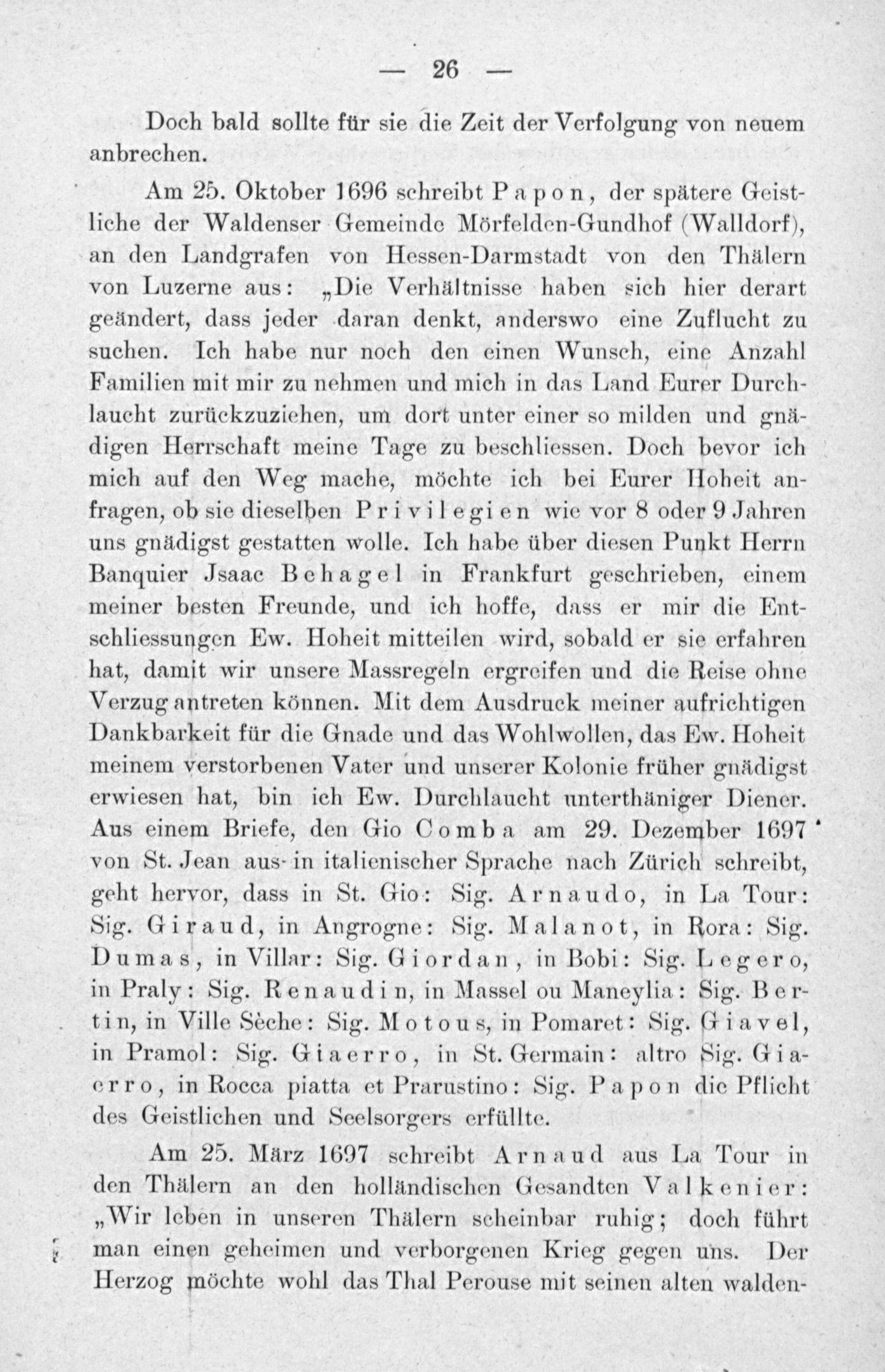 — 26 —

Doch bald sollte für sie die Zeit der Verfolgung von neuem anbrechen.

Am 25. Oktober 1696 schreibt Papon, der spätere Geistliche der Waldenser Gemeinde Mörfelden-Gundhof (Walldorf), an den Landgrafen von Hessen-Darmstadt von den Thälern von Luzerne aus: „Die Verhältnisse haben sich hier derart geändert, dass jeder daran denkt, anderswo eine Zuflucht zu suchen. Ich habe nur noch den einen Wunsch, eine Anzahl Familien mit mir zu nehmen und mich in das Land Eurer Durchlaucht zurückzuziehen, um dort unter einer so milden und gnädigen Herrschaft meine Tage zu beschliessen. Doch bevor ich mich auf den Weg mache, möchte ich bei Eurer Hoheit anfragen, ob sie dieselben Privilegien wie vor 8 oder 9 Jahren uns gnädigst gestatten wolle. Ich habe über diesen Punkt Herrn Banquier Jsaac Behagel in Frankfurt geschrieben, einem meiner besten Freunde, und ich hoffe, dass er mir die Entschliessungen Ew. Hoheit mitteilen wird, sobald er sie erfahren hat, damit wir unsere Massregeln ergreifen und die Reise ohne Verzug antreten können. Mit dem Ausdruck meiner aufrichtigen Dankbarkeit für die Gnade und das Wohlwollen, das Ew. Hoheit meinem verstorbenen Vater und unserer Kolonie früher gnädigst erwiesen hat, bin ich Ew. Durchlaucht unterthäniger Diener. Aus einem Briefe, den Gio Comba am 29. Dezember 1697 von St. Jean aus in italienischer Sprache nach Zürich schreibt, geht hervor, dass in St. Gio: Sig. Arnaudo, in La Tour: Sig. Giraud, in Angrogne: Sig. Malanot, in Rora: Sig. Dumas, in Villar: Sig. Giordan, in Bobi: Sig. Legero, in Praly: Sig. Renaudin, in Massel ou Maneylia: Sig. Bertin, in Ville Sèche: Sig. Motous, in Pomaret: Sig. Giavel, in Pramol: Sig. Giaerro, in St. Germain: altro Sig. Giaerro, in Rocca piatta et Prarustino: Sig. Papon die Pflicht des Geistlichen und Seelsorgers erfüllte.

Am 25. März 1697 schreibt Arnaud aus La Tour in den Thälern an den holländischen Gesandten Valkenier: „Wir leben in unseren Thälern scheinbar ruhig; doch führt man einen geheimen und verborgenen Krieg gegen uns. Der Herzog möchte wohl das Thal Perouse mit seinen alten walden-